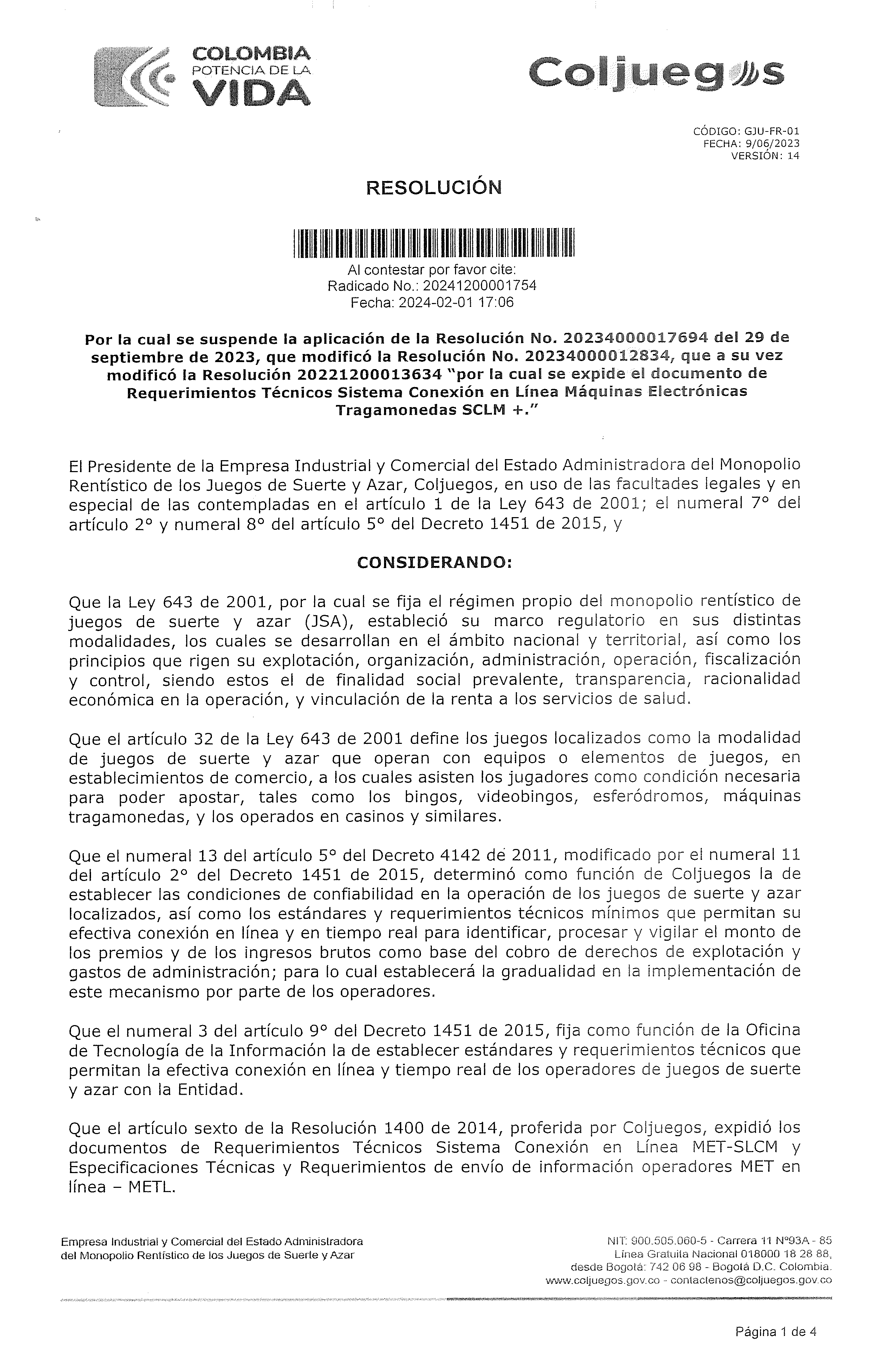 COLOMBIA
POTENCIA DE LA
VIDA

Coljuegos

CÓDIGO: GJU-FR-01
FECHA: 9/06/2023
VERSIÓN: 14

RESOLUCIÓN

Al contestar por favor cite:
Radicado No.: 20241200001754
Fecha: 2024-02-01 17:06

Por la cual se suspende la aplicación de la Resolución No. 20234000017694 del 29 de septiembre de 2023, que modificó la Resolución No. 20234000012834, que a su vez modificó la Resolución 20221200013634 "por la cual se expide el documento de Requerimientos Técnicos Sistema Conexión en Línea Máquinas Electrónicas Tragamonedas SCLM +."

El Presidente de la Empresa Industrial y Comercial del Estado Administradora del Monopolio Rentístico de los Juegos de Suerte y Azar, Coljuegos, en uso de las facultades legales y en especial de las contempladas en el artículo 1 de la Ley 643 de 2001; el numeral 7° del artículo 2° y numeral 8° del artículo 5° del Decreto 1451 de 2015, y

CONSIDERANDO:

Que la Ley 643 de 2001, por la cual se fija el régimen propio del monopolio rentístico de juegos de suerte y azar (JSA), estableció su marco regulatorio en sus distintas modalidades, los cuales se desarrollan en el ámbito nacional y territorial, así como los principios que rigen su explotación, organización, administración, operación, fiscalización y control, siendo estos el de finalidad social prevalente, transparencia, racionalidad económica en la operación, y vinculación de la renta a los servicios de salud.

Que el artículo 32 de la Ley 643 de 2001 define los juegos localizados como la modalidad de juegos de suerte y azar que operan con equipos o elementos de juegos, en establecimientos de comercio, a los cuales asisten los jugadores como condición necesaria para poder apostar, tales como los bingos, videobingos, esferódromos, máquinas tragamonedas, y los operados en casinos y similares.

Que el numeral 13 del artículo 5° del Decreto 4142 de 2011, modificado por el numeral 11 del artículo 2° del Decreto 1451 de 2015, determinó como función de Coljuegos la de establecer las condiciones de confiabilidad en la operación de los juegos de suerte y azar localizados, así como los estándares y requerimientos técnicos mínimos que permitan su efectiva conexión en línea y en tiempo real para identificar, procesar y vigilar el monto de los premios y de los ingresos brutos como base del cobro de derechos de explotación y gastos de administración; para lo cual establecerá la gradualidad en la implementación de este mecanismo por parte de los operadores.

Que el numeral 3 del artículo 9° del Decreto 1451 de 2015, fija como función de la Oficina de Tecnología de la Información la de establecer estándares y requerimientos técnicos que permitan la efectiva conexión en línea y tiempo real de los operadores de juegos de suerte y azar con la Entidad.

Que el artículo sexto de la Resolución 1400 de 2014, proferida por Coljuegos, expidió los documentos de Requerimientos Técnicos Sistema Conexión en Línea MET-SLCM y Especificaciones Técnicas y Requerimientos de envío de información operadores MET en línea – METL.

Empresa Industrial y Comercial del Estado Administradora del Monopolio Rentístico de los Juegos de Suerte y Azar

NIT: 900.505.060-5 - Carrera 11 N°93A - 85
Línea Gratuita Nacional 018000 18 28 88,
desde Bogotá: 742 06 98 - Bogotá D.C. Colombia.
www.coljuegos.gov.co - contactenos@coljuegos.gov.co

Página 1 de 4